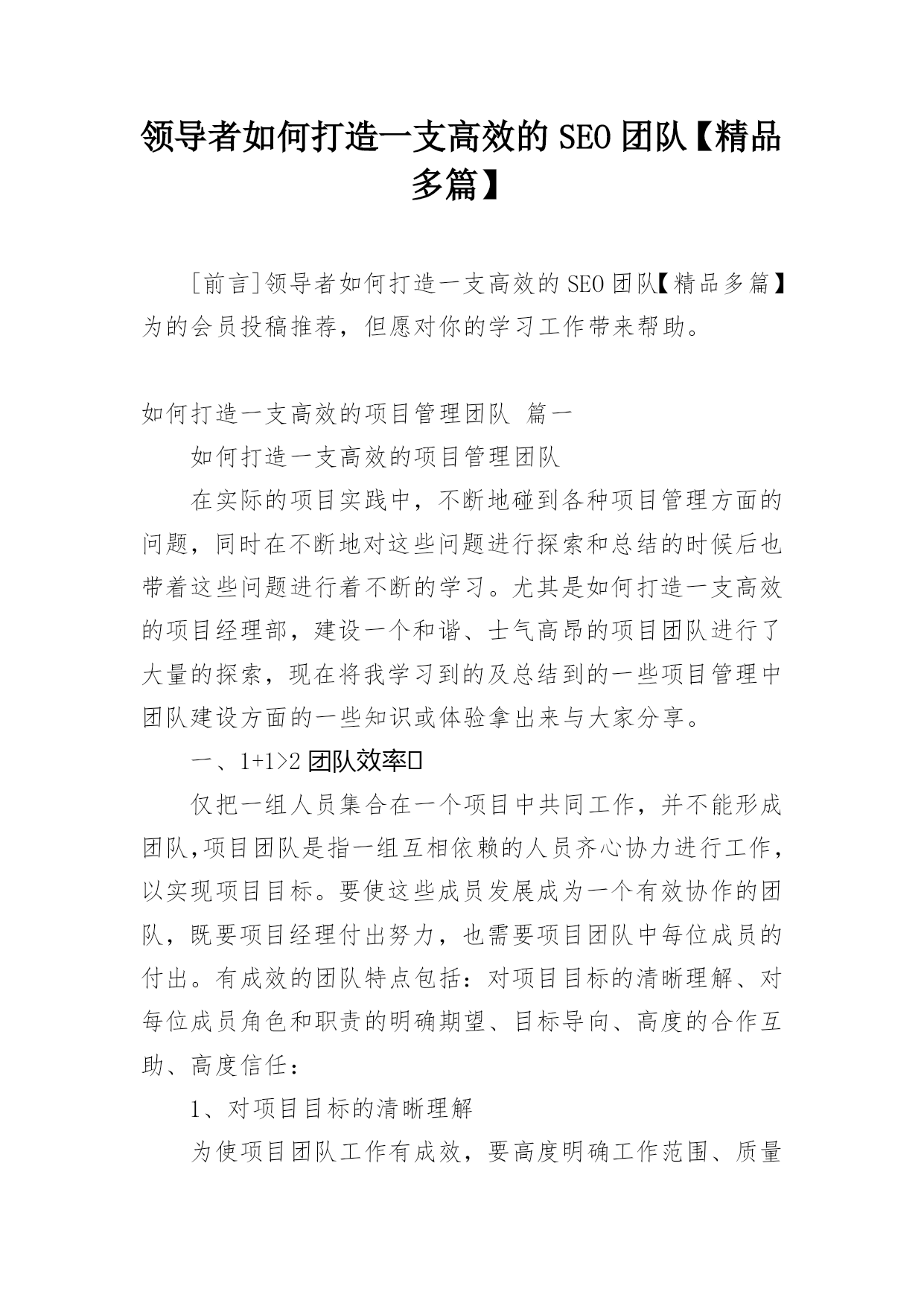 领导者如何打造一支高效的 SEO 团队【精品多篇】

[前言]领导者如何打造一支高效的 SEO 团队【精品多篇】为的会员投稿推荐，但愿对你的学习工作带来帮助。

如何打造一支高效的项目管理团队 篇一

如何打造一支高效的项目管理团队

在实际的项目实践中，不断地碰到各种项目管理方面的问题，同时在不断地对这些问题进行探索和总结的时候后也带着这些问题进行着不断的学习。尤其是如何打造一支高效的项目经理部，建设一个和谐、士气高昂的项目团队进行了大量的探索，现在将我学习到的及总结到的一些项目管理中团队建设方面的一些知识或体验拿出来与大家分享。

一、1+1>2 团队效率

仅把一组人员集合在一个项目中共同工作，并不能形成团队,项目团队是指一组互相依赖的人员齐心协力进行工作，以实现项目目标。要使这些成员发展成为一个有效协作的团队，既要项目经理付出努力，也需要项目团队中每位成员的付出。有成效的团队特点包括：对项目目标的清晰理解、对每位成员角色和职责的明确期望、目标导向、高度的合作互助、高度信任：

1、对项目目标的清晰理解

为使项目团队工作有成效，要高度明确工作范围、质量